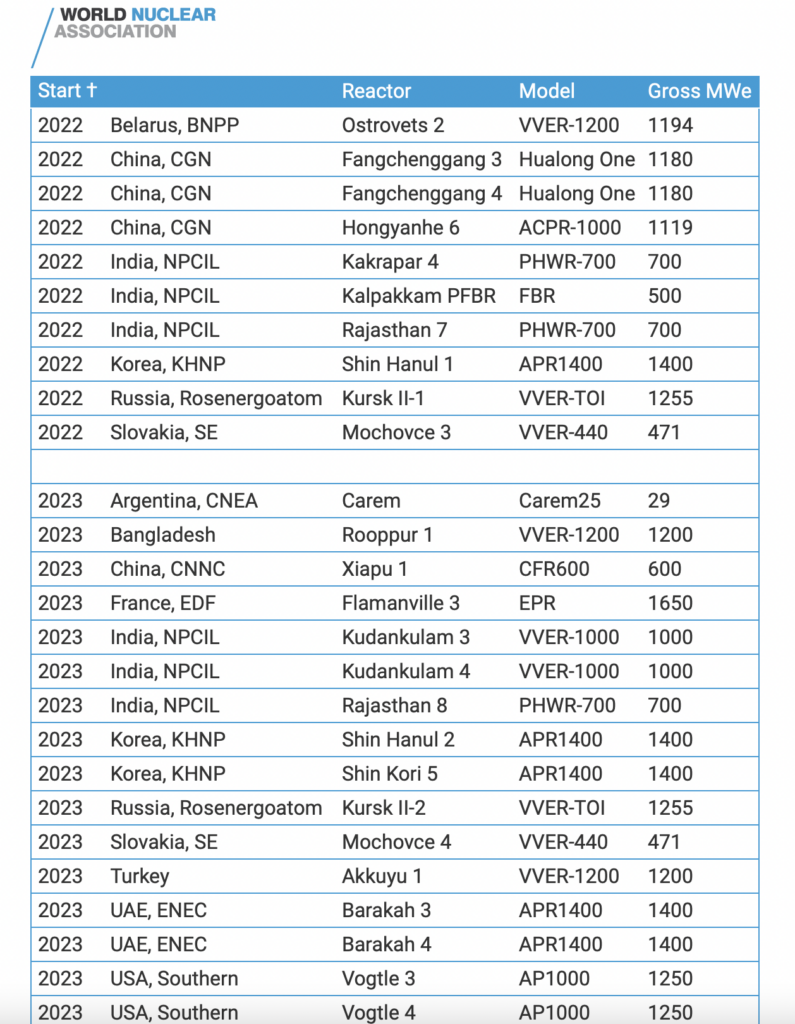 WORLD NUCLEAR ASSOCIATION

| Start † | | Reactor | Model | Gross MWe |
|---|---|---|---|---|
| 2022 | Belarus, BNPP | Ostrovets 2 | VVER-1200 | 1194 |
| 2022 | China, CGN | Fangchenggang 3 | Hualong One | 1180 |
| 2022 | China, CGN | Fangchenggang 4 | Hualong One | 1180 |
| 2022 | China, CGN | Hongyanhe 6 | ACPR-1000 | 1119 |
| 2022 | India, NPCIL | Kakrapar 4 | PHWR-700 | 700 |
| 2022 | India, NPCIL | Kalpakkam PFBR | FBR | 500 |
| 2022 | India, NPCIL | Rajasthan 7 | PHWR-700 | 700 |
| 2022 | Korea, KHNP | Shin Hanul 1 | APR1400 | 1400 |
| 2022 | Russia, Rosenergoatom | Kursk II-1 | VVER-TOI | 1255 |
| 2022 | Slovakia, SE | Mochovce 3 | VVER-440 | 471 |
| | | | | |
| 2023 | Argentina, CNEA | Carem | Carem25 | 29 |
| 2023 | Bangladesh | Rooppur 1 | VVER-1200 | 1200 |
| 2023 | China, CNNC | Xiapu 1 | CFR600 | 600 |
| 2023 | France, EDF | Flamanville 3 | EPR | 1650 |
| 2023 | India, NPCIL | Kudankulam 3 | VVER-1000 | 1000 |
| 2023 | India, NPCIL | Kudankulam 4 | VVER-1000 | 1000 |
| 2023 | India, NPCIL | Rajasthan 8 | PHWR-700 | 700 |
| 2023 | Korea, KHNP | Shin Hanul 2 | APR1400 | 1400 |
| 2023 | Korea, KHNP | Shin Kori 5 | APR1400 | 1400 |
| 2023 | Russia, Rosenergoatom | Kursk II-2 | VVER-TOI | 1255 |
| 2023 | Slovakia, SE | Mochovce 4 | VVER-440 | 471 |
| 2023 | Turkey | Akkuyu 1 | VVER-1200 | 1200 |
| 2023 | UAE, ENEC | Barakah 3 | APR1400 | 1400 |
| 2023 | UAE, ENEC | Barakah 4 | APR1400 | 1400 |
| 2023 | USA, Southern | Vogtle 3 | AP1000 | 1250 |
| 2023 | USA, Southern | Vogtle 4 | AP1000 | 1250 |